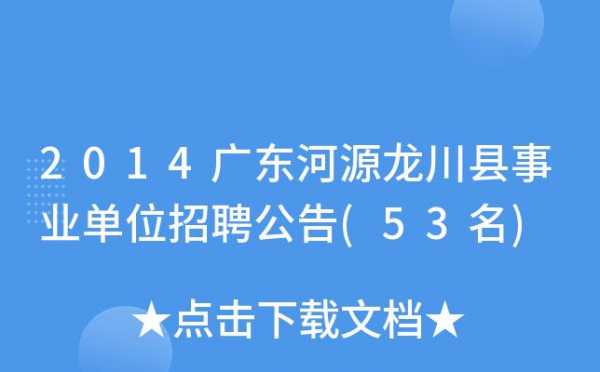 2014广东河源龙川县事业单位招聘公告(53名)

★点击下载文档★